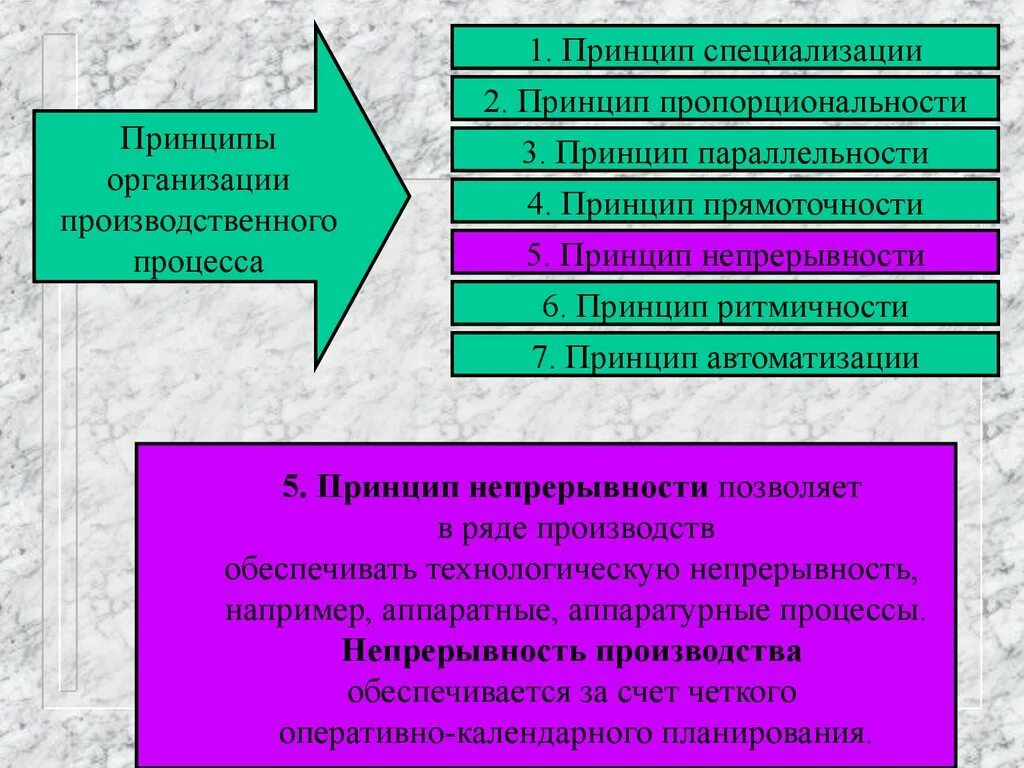 Принципы организации производственного процесса

1. Принцип специализации

2. Принцип пропорциональности

3. Принцип параллельности

4. Принцип прямоточности

5. Принцип непрерывности

6. Принцип ритмичности

7. Принцип автоматизации

5. Принцип непрерывности позволяет в ряде производств обеспечивать технологическую непрерывность, например, аппаратные, аппаратурные процессы. Непрерывность производства обеспечивается за счет четкого оперативно-календарного планирования.